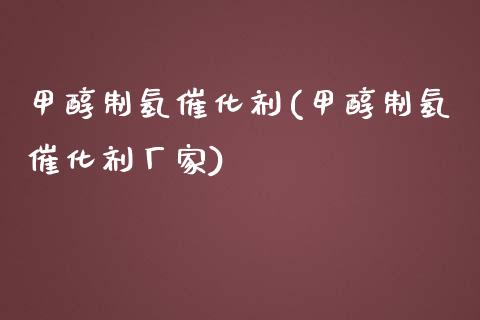 甲醇制氢催化剂(甲醇制氢催化剂厂家)